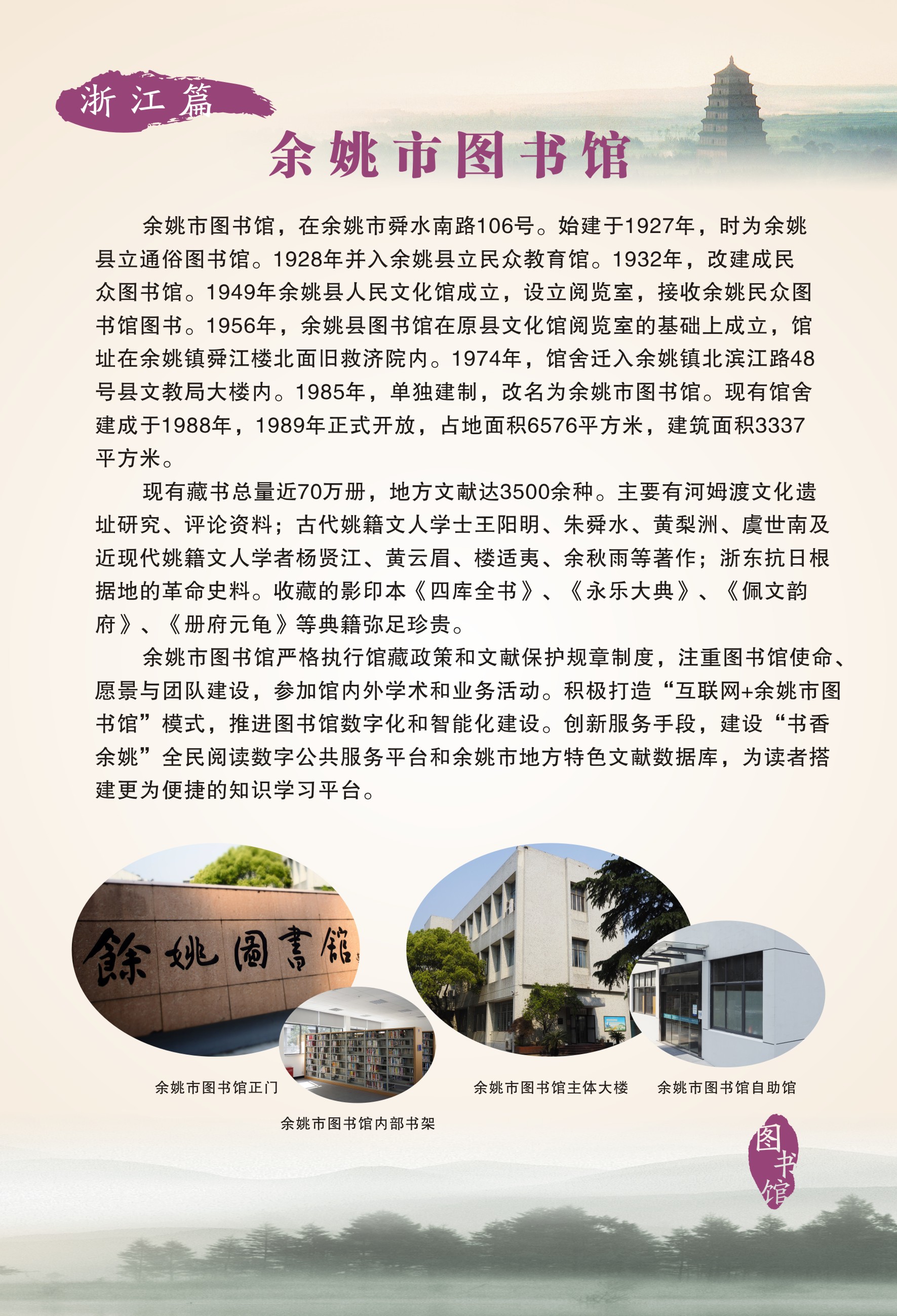 浙江篇

余姚市图书馆

余姚市图书馆，在余姚市舜水南路106号。始建于1927年，时为余姚县立通俗图书馆。1928年并入余姚县立民众教育馆。1932年，改建成民众图书馆。1949年余姚县人民文化馆成立，设立阅览室，接收余姚民众图书馆图书。1956年，余姚县图书馆在原县文化馆阅览室的基础上成立，馆址在余姚镇舜江楼北面旧救济院内。1974年，馆舍迁入余姚镇北滨江路48号县文教局大楼内。1985年，单独建制，改名为余姚市图书馆。现有馆舍建成于1988年，1989年正式开放，占地面积6576平方米，建筑面积3337平方米。

现有藏书总量近70万册，地方文献达3500余种。主要有河姆渡文化遗址研究、评论资料；古代姚籍文人学士王阳明、朱舜水、黄梨洲、虞世南及近现代姚籍文人学者杨贤江、黄云眉、楼适夷、余秋雨等著作；浙东抗日根据地的革命史料。收藏的影印本《四库全书》、《永乐大典》、《佩文韵府》、《册府元龟》等典籍弥足珍贵。

余姚市图书馆严格执行馆藏政策和文献保护规章制度，注重图书馆使命、愿景与团队建设，参加馆内外学术和业务活动。积极打造“互联网+余姚市图书馆”模式，推进图书馆数字化和智能化建设。创新服务手段，建设“书香余姚”全民阅读数字公共服务平台和余姚市地方特色文献数据库，为读者搭建更为便捷的知识学习平台。

餘姚圖書館

余姚市图书馆正门

余姚市图书馆内部书架

余姚市图书馆主体大楼

余姚市图书馆自助馆

图书馆